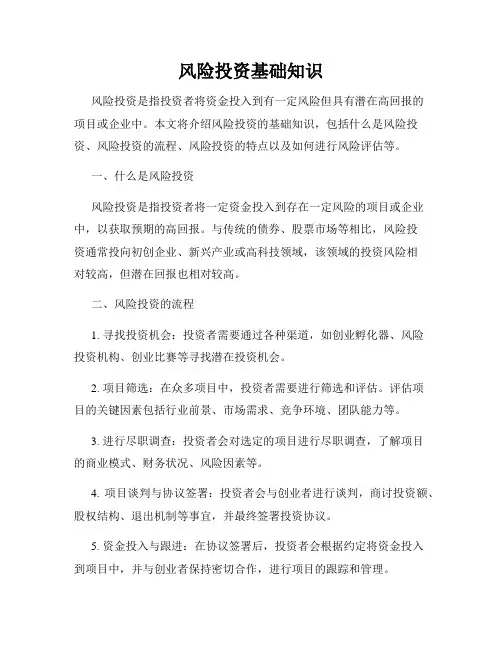 风险投资基础知识

风险投资是指投资者将资金投入到有一定风险但具有潜在高回报的项目或企业中。本文将介绍风险投资的基础知识，包括什么是风险投资、风险投资的流程、风险投资的特点以及如何进行风险评估等。

一、什么是风险投资

风险投资是指投资者将一定资金投入到存在一定风险的项目或企业中，以获取预期的高回报。与传统的债券、股票市场等相比，风险投资通常投向初创企业、新兴产业或高科技领域，该领域的投资风险相对较高，但潜在回报也相对较高。

二、风险投资的流程

1. 寻找投资机会：投资者需要通过各种渠道，如创业孵化器、风险投资机构、创业比赛等寻找潜在投资机会。

2. 项目筛选：在众多项目中，投资者需要进行筛选和评估。评估项目的关键因素包括行业前景、市场需求、竞争环境、团队能力等。

3. 进行尽职调查：投资者会对选定的项目进行尽职调查，了解项目的商业模式、财务状况、风险因素等。

4. 项目谈判与协议签署：投资者会与创业者进行谈判，商讨投资额、股权结构、退出机制等事宜，并最终签署投资协议。

5. 资金投入与跟进：在协议签署后，投资者会根据约定将资金投入到项目中，并与创业者保持密切合作，进行项目的跟踪和管理。